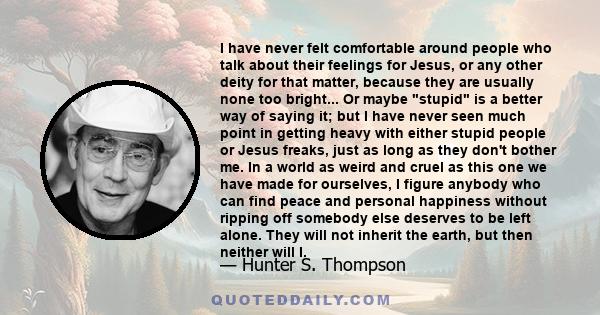 I have never felt comfortable around people who talk about their feelings for Jesus, or any other deity for that matter, because they are usually none too bright... Or maybe "stupid" is a better way of saying it; but I have never seen much point in getting heavy with either stupid people or Jesus freaks, just as long as they don't bother me. In a world as weird and cruel as this one we have made for ourselves, I figure anybody who can find peace and personal happiness without ripping off somebody else deserves to be left alone. They will not inherit the earth, but then neither will I.

— Hunter S. Thompson

QUOTEDDAILY.COM